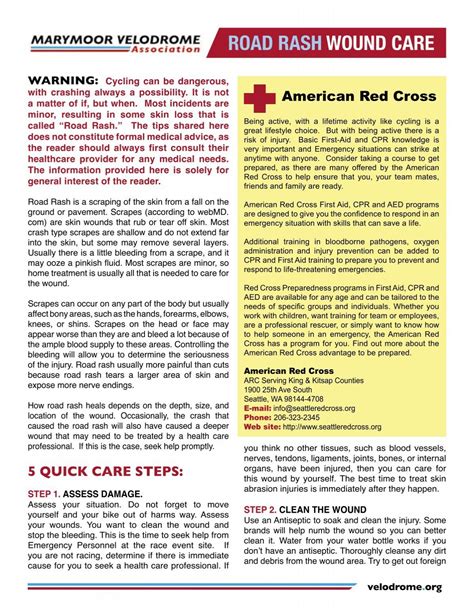 MARYMOOR VELODROME Association

ROAD RASH WOUND CARE

WARNING: Cycling can be dangerous, with crashing always a possibility. It is not a matter of if, but when. Most incidents are minor, resulting in some skin loss that is called "Road Rash." The tips shared here does not constitute formal medical advice, as the reader should always first consult their healthcare provider for any medical needs. The information provided here is solely for general interest of the reader.

Road Rash is a scraping of the skin from a fall on the ground or pavement. Scrapes (according to webMD.com) are skin wounds that rub or tear off skin. Most crash type scrapes are shallow and do not extend far into the skin, but some may remove several layers. Usually there is a little bleeding from a scrape, and it may ooze a pinkish fluid. Most scrapes are minor, so home treatment is usually all that is needed to care for the wound.

Scrapes can occur on any part of the body but usually affect bony areas, such as the hands, forearms, elbows, knees, or shins. Scrapes on the head or face may appear worse than they are and bleed a lot because of the ample blood supply to these areas. Controlling the bleeding will allow you to determine the seriousness of the injury. Road rash usually more painful than cuts because road rash tears a larger area of skin and expose more nerve endings.

How road rash heals depends on the depth, size, and location of the wound. Occasionally, the crash that caused the road rash will also have caused a deeper wound that may need to be treated by a health care professional. If this is the case, seek help promptly.

5 QUICK CARE STEPS:

STEP 1. ASSESS DAMAGE.
Assess your situation. Do not forget to move yourself and your bike out of harms way. Assess your wounds. You want to clean the wound and stop the bleeding. This is the time to seek help from Emergency Personnel at the race event site. If you are not racing, determine if there is immediate cause for you to seek a health care professional. If

American Red Cross

Being active, with a lifetime activity like cycling is a great lifestyle choice. But with being active there is a risk of injury. Basic First-Aid and CPR knowledge is very important and Emergency situations can strike at anytime with anyone. Consider taking a course to get prepared, as there are many offered by the American Red Cross to help ensure that you, your team mates, friends and family are ready.

American Red Cross First Aid, CPR and AED programs are designed to give you the confidence to respond in an emergency situation with skills that can save a life.

Additional training in bloodborne pathogens, oxygen administration and injury prevention can be added to CPR and First Aid training to prepare you to prevent and respond to life-threatening emergencies.

Red Cross Preparedness programs in First Aid, CPR and AED are available for any age and can be tailored to the needs of specific groups and individuals. Whether you work with children, want training for team or employees, are a professional rescuer, or simply want to know how to help someone in an emergency, the American Red Cross has a program for you. Find out more about the American Red Cross advantage to be prepared.

American Red Cross
ARC Serving King & Kitsap Counties
1900 25th Ave South
Seattle, WA 98144-4708
E-mail: info@seattleredcross.org
Phone: 206-323-2345
Web site: http://www.seattleredcross.org

you think no other tissues, such as blood vessels, nerves, tendons, ligaments, joints, bones, or internal organs, have been injured, then you can care for this wound by yourself. The best time to treat skin abrasion injuries is immediately after they happen.

STEP 2. CLEAN THE WOUND
Use an Antiseptic to soak and clean the injury. Some brands will help numb the wound so you can better clean it. Water from your water bottle works if you don't have an antiseptic. Thoroughly cleanse any dirt and debris from the wound area. Try to get out foreign

velodrome.org